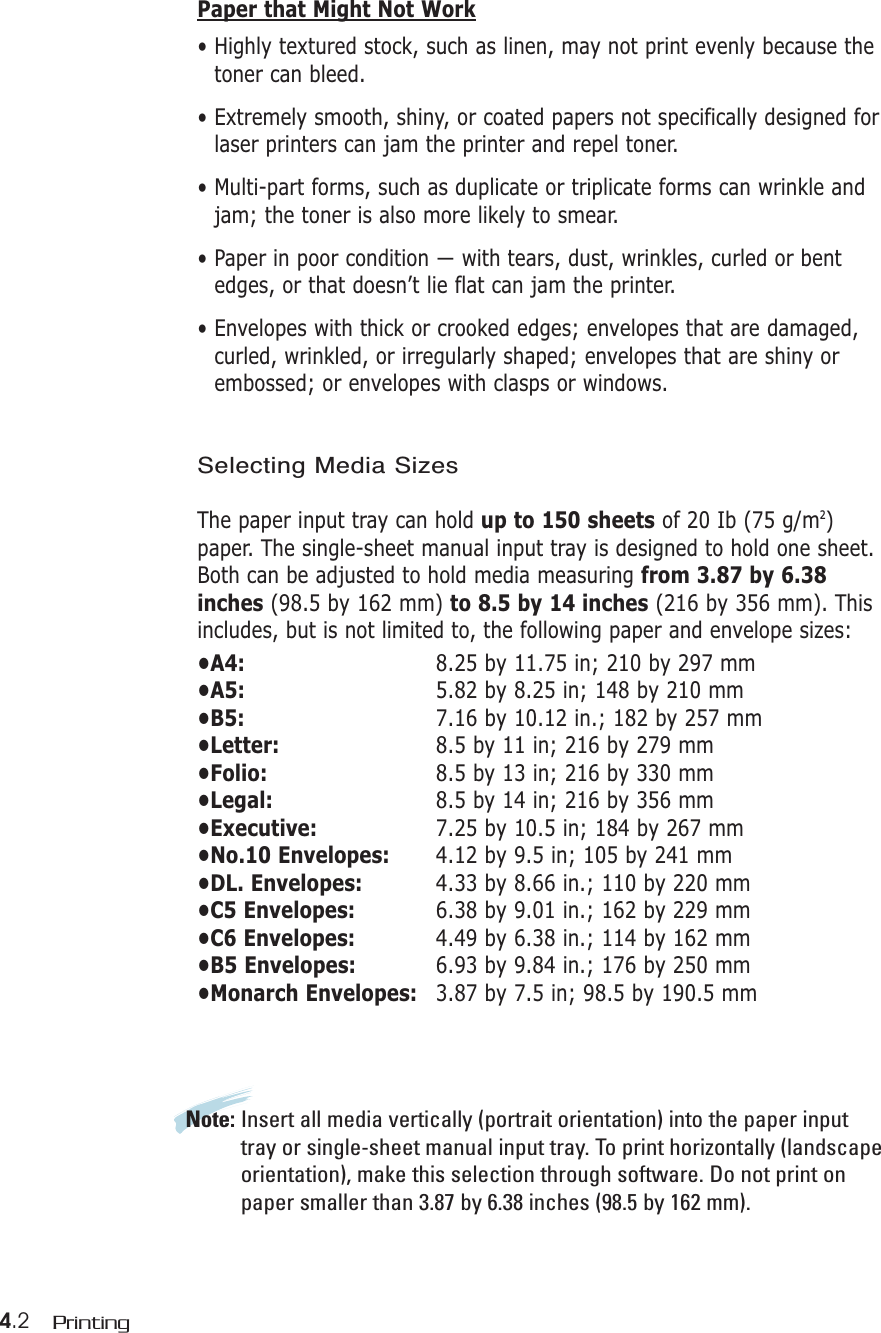 Paper that Might Not Work

• Highly textured stock, such as linen, may not print evenly because the toner can bleed.

• Extremely smooth, shiny, or coated papers not specifically designed for laser printers can jam the printer and repel toner.

• Multi-part forms, such as duplicate or triplicate forms can wrinkle and jam; the toner is also more likely to smear.

• Paper in poor condition — with tears, dust, wrinkles, curled or bent edges, or that doesn't lie flat can jam the printer.

• Envelopes with thick or crooked edges; envelopes that are damaged, curled, wrinkled, or irregularly shaped; envelopes that are shiny or embossed; or envelopes with clasps or windows.

Selecting Media Sizes

The paper input tray can hold up to 150 sheets of 20 Ib (75 g/m$^2$) paper. The single-sheet manual input tray is designed to hold one sheet. Both can be adjusted to hold media measuring from 3.87 by 6.38 inches (98.5 by 162 mm) to 8.5 by 14 inches (216 by 356 mm). This includes, but is not limited to, the following paper and envelope sizes:

•A4: 8.25 by 11.75 in; 210 by 297 mm
•A5: 5.82 by 8.25 in; 148 by 210 mm
•B5: 7.16 by 10.12 in.; 182 by 257 mm
•Letter: 8.5 by 11 in; 216 by 279 mm
•Folio: 8.5 by 13 in; 216 by 330 mm
•Legal: 8.5 by 14 in; 216 by 356 mm
•Executive: 7.25 by 10.5 in; 184 by 267 mm
•No.10 Envelopes: 4.12 by 9.5 in; 105 by 241 mm
•DL. Envelopes: 4.33 by 8.66 in.; 110 by 220 mm
•C5 Envelopes: 6.38 by 9.01 in.; 162 by 229 mm
•C6 Envelopes: 4.49 by 6.38 in.; 114 by 162 mm
•B5 Envelopes: 6.93 by 9.84 in.; 176 by 250 mm
•Monarch Envelopes: 3.87 by 7.5 in; 98.5 by 190.5 mm

Note: Insert all media vertically (portrait orientation) into the paper input tray or single-sheet manual input tray. To print horizontally (landscape orientation), make this selection through software. Do not print on paper smaller than 3.87 by 6.38 inches (98.5 by 162 mm).

4.2 Printing